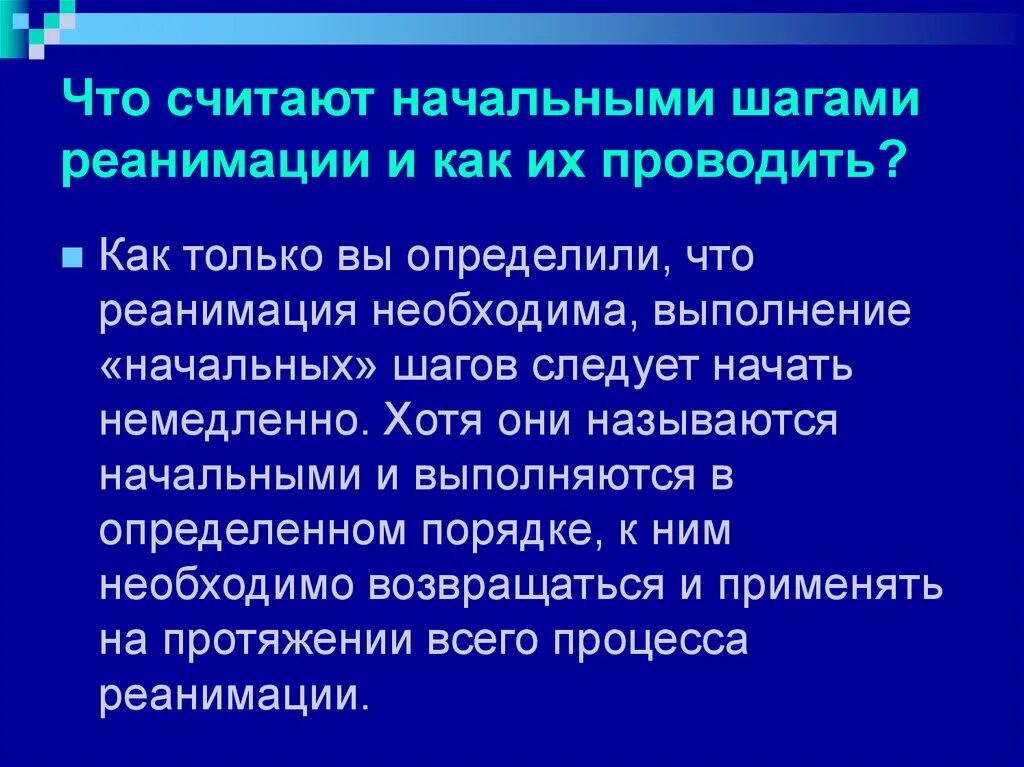 Что считают начальными шагами реанимации и как их проводить?

Как только вы определили, что реанимация необходима, выполнение «начальных» шагов следует начать немедленно. Хотя они называются начальными и выполняются в определенном порядке, к ним необходимо возвращаться и применять на протяжении всего процесса реанимации.